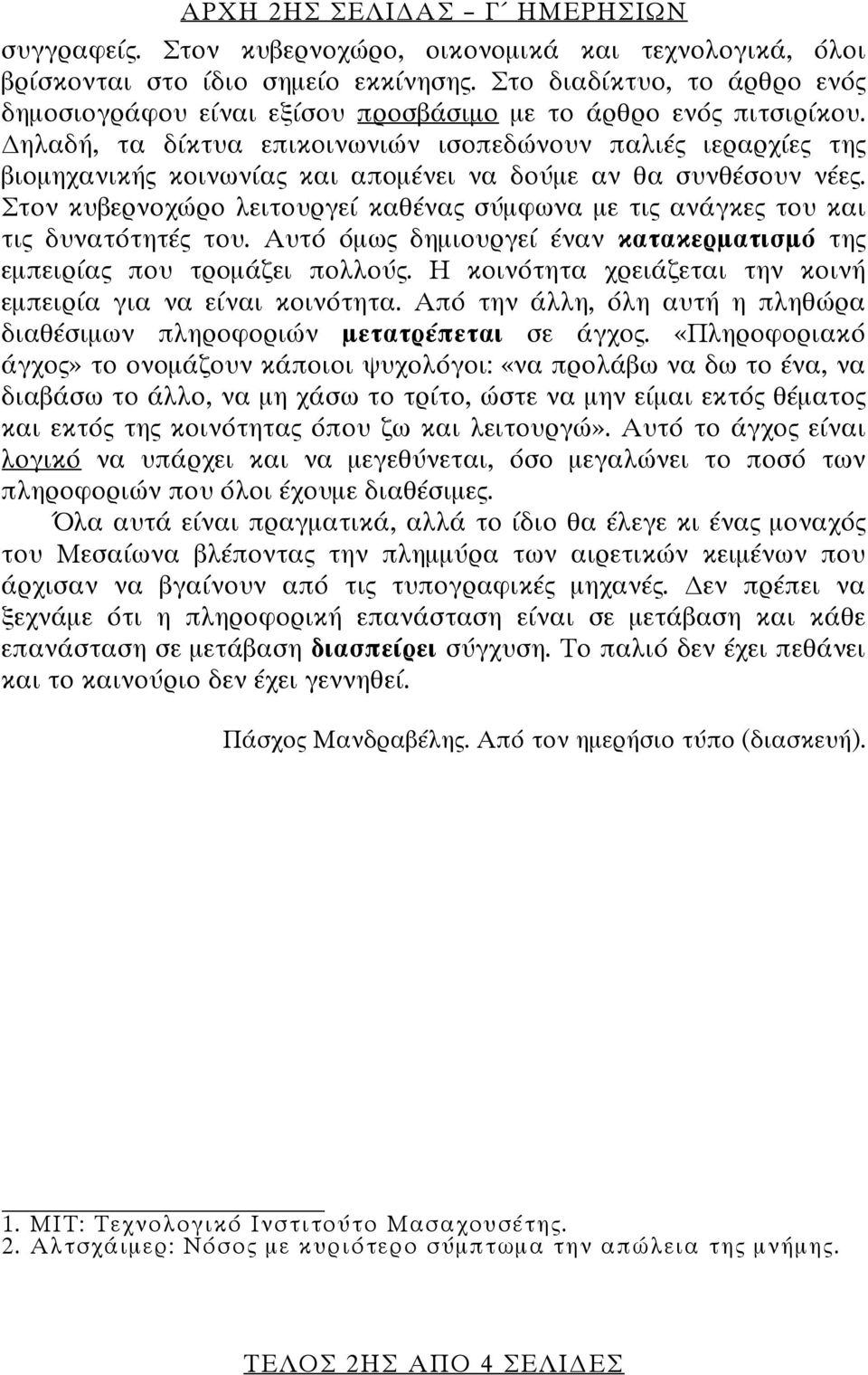 ΑΡΧΗ 2ΗΣ ΣΕΛΙΔΑΣ – Γ΄ ΗΜΕΡΗΣΙΩΝ

συγγραφείς. Στον κυβερνοχώρο, οικονομικά και τεχνολογικά, όλοι βρίσκονται στο ίδιο σημείο εκκίνησης. Στο διαδίκτυο, το άρθρο ενός δημοσιογράφου είναι εξίσου προσβάσιμο με το άρθρο ενός πιτσιρίκου. Δηλαδή, τα δίκτυα επικοινωνιών ισοπεδώνουν παλιές ιεραρχίες της βιομηχανικής κοινωνίας και απομένει να δούμε αν θα συνθέσουν νέες. Στον κυβερνοχώρο λειτουργεί καθένας σύμφωνα με τις ανάγκες του και τις δυνατότητές του. Αυτό όμως δημιουργεί έναν κατακερματισμό της εμπειρίας που τρομάζει πολλούς. Η κοινότητα χρειάζεται την κοινή εμπειρία για να είναι κοινότητα. Από την άλλη, όλη αυτή η πληθώρα διαθέσιμων πληροφοριών μετατρέπεται σε άγχος. «Πληροφοριακό άγχος» το ονομάζουν κάποιοι ψυχολόγοι: «να προλάβω να δω το ένα, να διαβάσω το άλλο, να μη χάσω το τρίτο, ώστε να μην είμαι εκτός θέματος και εκτός της κοινότητας όπου ζω και λειτουργώ». Αυτό το άγχος είναι λογικό να υπάρχει και να μεγεθύνεται, όσο μεγαλώνει το ποσό των πληροφοριών που όλοι έχουμε διαθέσιμες.

Όλα αυτά είναι πραγματικά, αλλά το ίδιο θα έλεγε κι ένας μοναχός του Μεσαίωνα βλέποντας την πλημμύρα των αιρετικών κειμένων που άρχισαν να βγαίνουν από τις τυπογραφικές μηχανές. Δεν πρέπει να ξεχνάμε ότι η πληροφορική επανάσταση είναι σε μετάβαση και κάθε επανάσταση σε μετάβαση διασπείρει σύγχυση. Το παλιό δεν έχει πεθάνει και το καινούριο δεν έχει γεννηθεί.

Πάσχος Μανδραβέλης. Από τον ημερήσιο τύπο (διασκευή).

1. ΜΙΤ: Τεχνολογικό Ινστιτούτο Μασαχουσέτης.
2. Αλτσχάιμερ: Νόσος με κυριότερο σύμπτωμα την απώλεια της μνήμης.

ΤΕΛΟΣ 2ΗΣ ΑΠΟ 4 ΣΕΛΙΔΕΣ